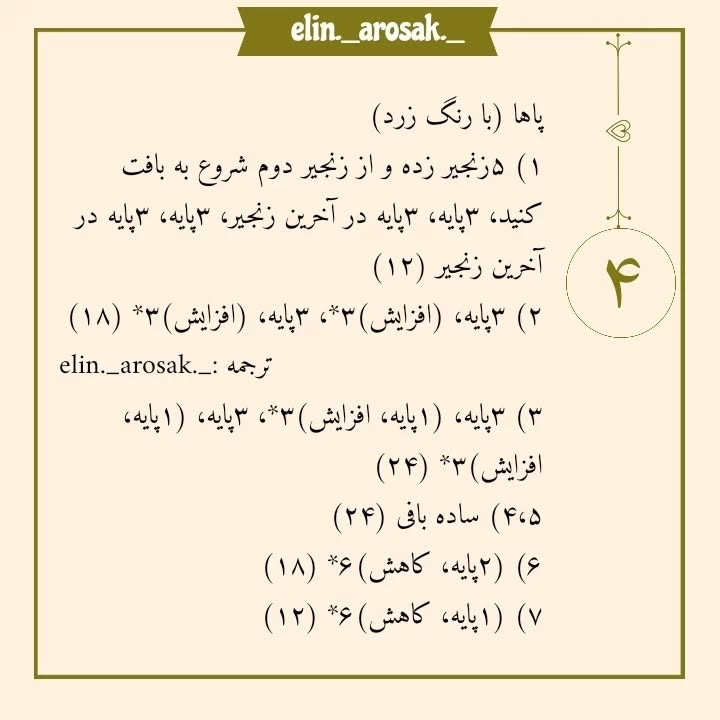 elin._arosak._

۴

پاها (با رنگ زرد)

۱) ۵زنجیر زده و از زنجیر دوم شروع به بافت کنید، ۳پایه، ۳پایه در آخرین زنجیر، ۳پایه، ۳پایه در آخرین زنجیر (۱۲)

۲) ۳پایه، (افزایش)۳*، ۳پایه، (افزایش)۳* (۱۸)

ترجمه: elin._arosak._

۳) ۳پایه، (۱پایه، افزایش)۳*، ۳پایه، (۱پایه، افزایش)۳* (۲۴)

۴،۵) ساده بافی (۲۴)

۶) (۲پایه، کاهش)۶* (۱۸)

۷) (۱پایه، کاهش)۶* (۱۲)